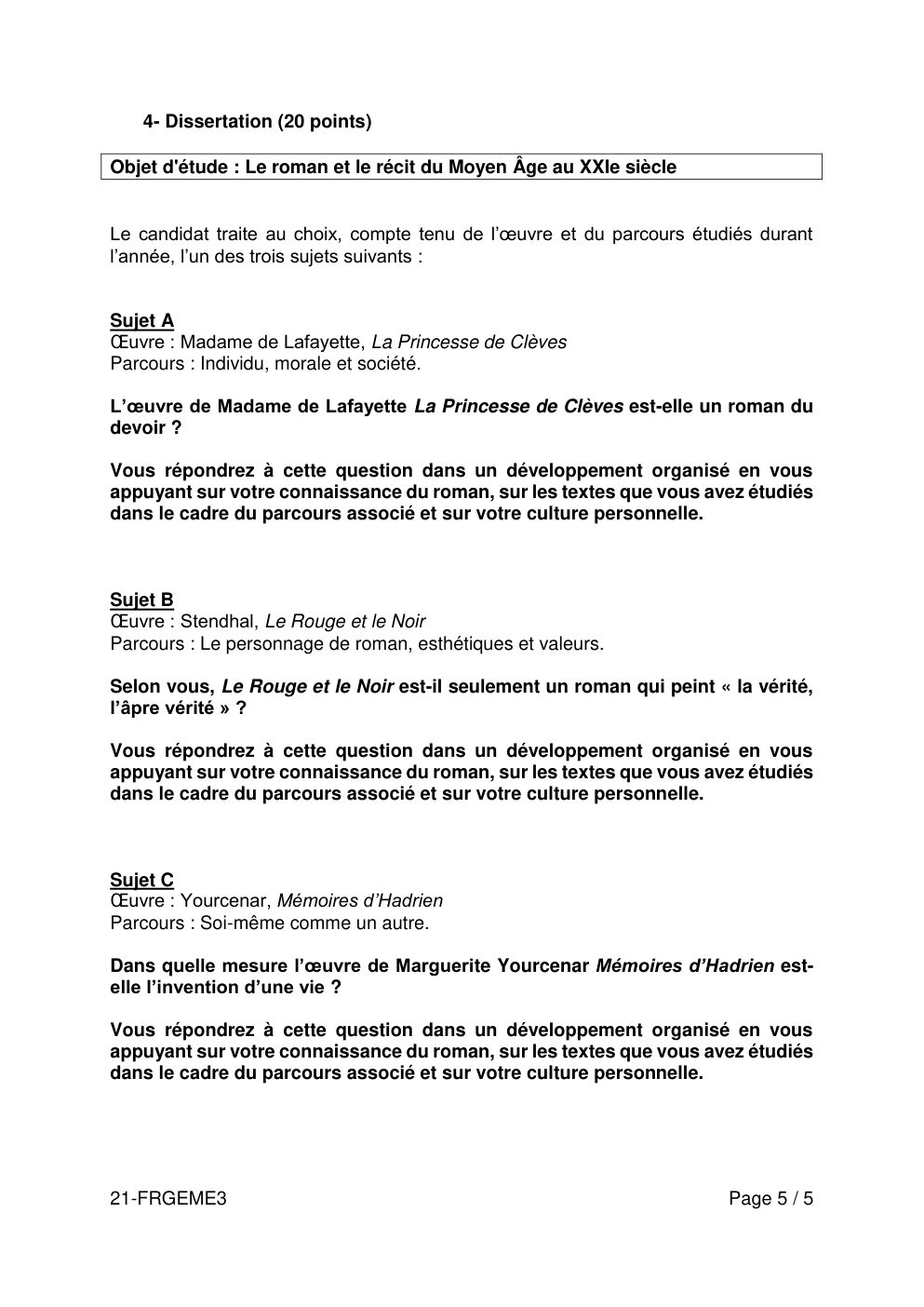 4- Dissertation (20 points)

Objet d'étude : Le roman et le récit du Moyen Âge au XXIe siècle

Le candidat traite au choix, compte tenu de l'œuvre et du parcours étudiés durant l'année, l'un des trois sujets suivants :

Sujet A
Œuvre : Madame de Lafayette, La Princesse de Clèves
Parcours : Individu, morale et société.

L'œuvre de Madame de Lafayette La Princesse de Clèves est-elle un roman du devoir ?

Vous répondrez à cette question dans un développement organisé en vous appuyant sur votre connaissance du roman, sur les textes que vous avez étudiés dans le cadre du parcours associé et sur votre culture personnelle.

Sujet B
Œuvre : Stendhal, Le Rouge et le Noir
Parcours : Le personnage de roman, esthétiques et valeurs.

Selon vous, Le Rouge et le Noir est-il seulement un roman qui peint « la vérité, l'âpre vérité » ?

Vous répondrez à cette question dans un développement organisé en vous appuyant sur votre connaissance du roman, sur les textes que vous avez étudiés dans le cadre du parcours associé et sur votre culture personnelle.

Sujet C
Œuvre : Yourcenar, Mémoires d'Hadrien
Parcours : Soi-même comme un autre.

Dans quelle mesure l'œuvre de Marguerite Yourcenar Mémoires d'Hadrien est-elle l'invention d'une vie ?

Vous répondrez à cette question dans un développement organisé en vous appuyant sur votre connaissance du roman, sur les textes que vous avez étudiés dans le cadre du parcours associé et sur votre culture personnelle.

21-FRGEME3 Page 5 / 5